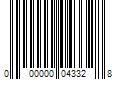 0 00000 04332 8